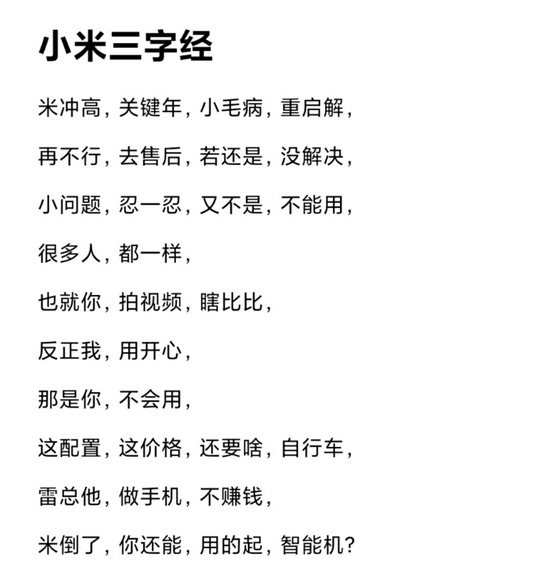 小米三字经

米冲高，关键年，小毛病，重启解，

再不行，去售后，若还是，没解决，

小问题，忍一忍，又不是，不能用，

很多人，都一样，

也就你，拍视频，瞎比比，

反正我，用开心，

那是你，不会用，

这配置，这价格，还要啥，自行车，

雷总他，做手机，不赚钱，

米倒了，你还能，用的起，智能机？